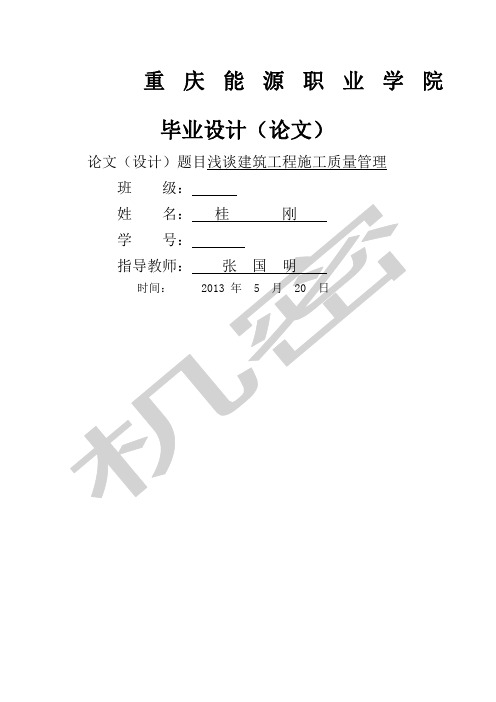 重 庆 能 源 职 业 学 院

毕业设计（论文）

论文（设计）题目浅谈建筑工程施工质量管理

班 级：

姓 名： 桂 刚

学 号：

指导教师： 张 国 明

时间： 2013 年 5 月 20 日

机密